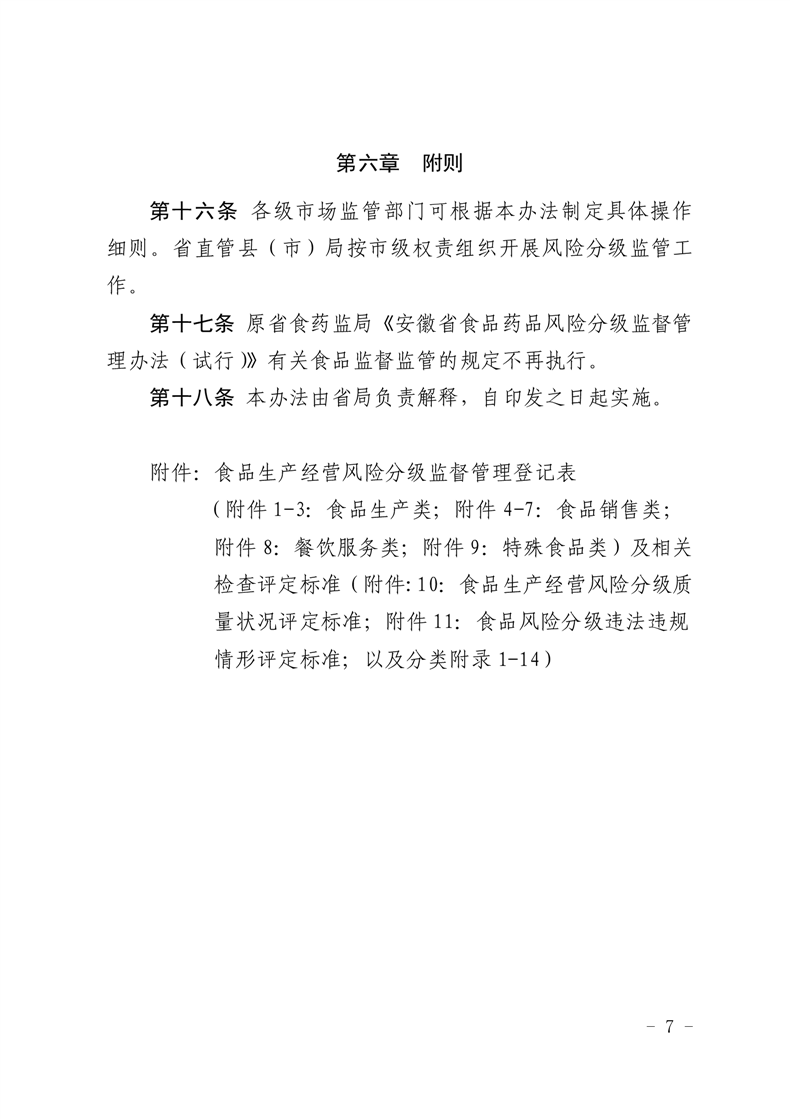 第六章　附则

第十六条 各级市场监管部门可根据本办法制定具体操作细则。省直管县（市）局按市级权责组织开展风险分级监管工作。

第十七条 原省食药监局《安徽省食品药品风险分级监督管理办法（试行）》有关食品监督监管的规定不再执行。

第十八条 本办法由省局负责解释，自印发之日起实施。

附件：食品生产经营风险分级监督管理登记表（附件 1-3：食品生产类；附件 4-7：食品销售类；附件 8：餐饮服务类；附件 9：特殊食品类）及相关检查评定标准（附件：10：食品生产经营风险分级质量状况评定标准；附件 11：食品风险分级违法违规情形评定标准；以及分类附录 1-14）

－ 7 －